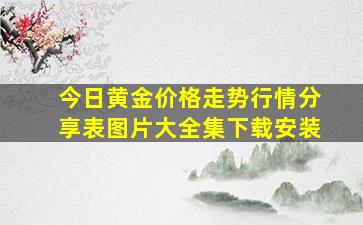 今日黄金价格走势行情分享表图片大全集下载安装